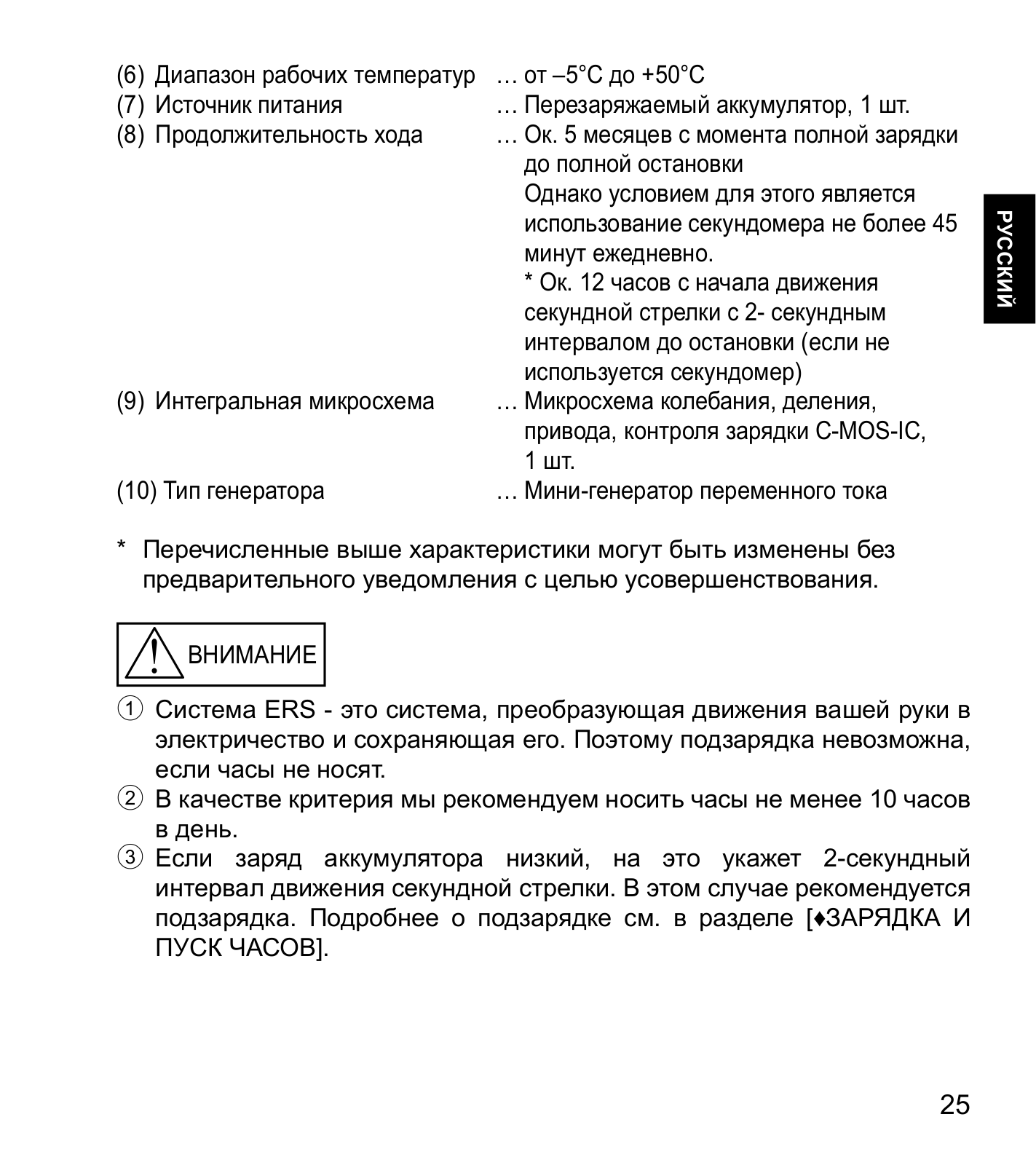 (6) Диапазон рабочих температур … от –5°C до +50°C
(7) Источник питания … Перезаряжаемый аккумулятор, 1 шт.
(8) Продолжительность хода … Ок. 5 месяцев с момента полной зарядки до полной остановки
Однако условием для этого является использование секундомера не более 45 минут ежедневно.
* Ок. 12 часов с начала движения секундной стрелки с 2- секундным интервалом до остановки (если не используется секундомер)
(9) Интегральная микросхема … Микросхема колебания, деления, привода, контроля зарядки C-MOS-IC, 1 шт.
(10) Тип генератора … Мини-генератор переменного тока

РУССКИЙ

* Перечисленные выше характеристики могут быть изменены без предварительного уведомления с целью усовершенствования.

ВНИМАНИЕ

① Система ERS - это система, преобразующая движения вашей руки в электричество и сохраняющая его. Поэтому подзарядка невозможна, если часы не носят.
② В качестве критерия мы рекомендуем носить часы не менее 10 часов в день.
③ Если заряд аккумулятора низкий, на это укажет 2-секундный интервал движения секундной стрелки. В этом случае рекомендуется подзарядка. Подробнее о подзарядке см. в разделе [♦ЗАРЯДКА И ПУСК ЧАСОВ].

25